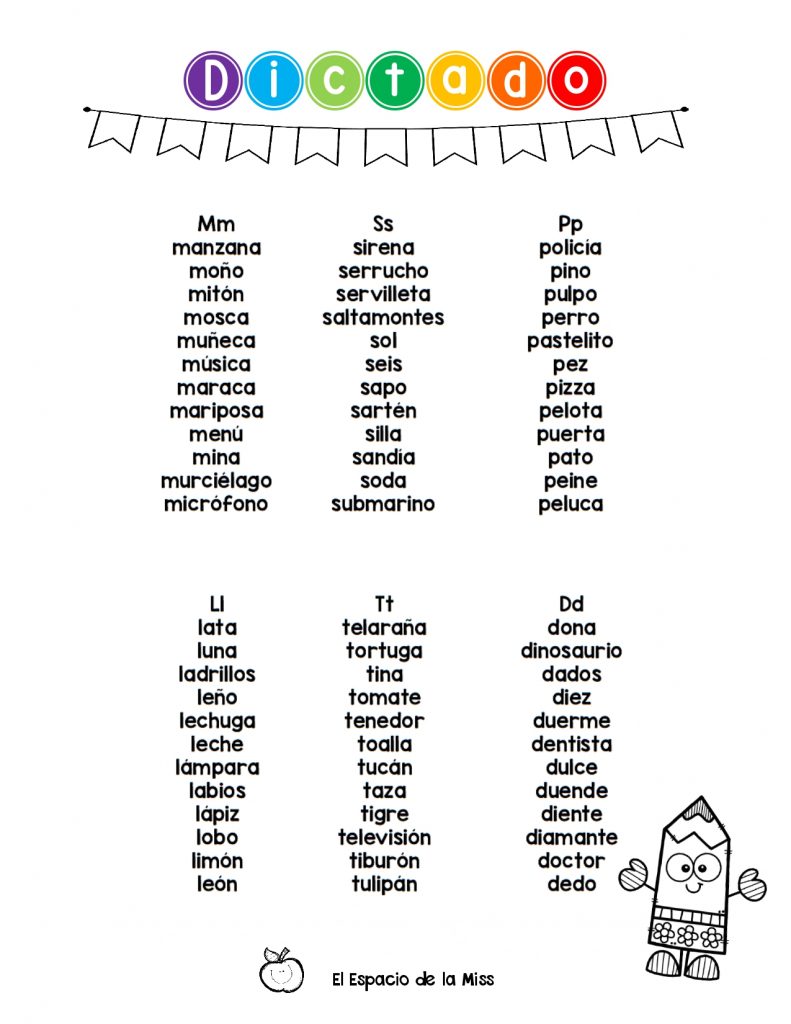 Dictado

Mm
manzana
moño
mitón
mosca
muñeca
música
maraca
mariposa
menú
mina
murciélago
micrófono

Ss
sirena
serrucho
servilleta
saltamontes
sol
seis
sapo
sartén
silla
sandía
soda
submarino

Pp
policía
pino
pulpo
perro
pastelito
pez
pizza
pelota
puerta
pato
peine
peluca

Ll
lata
luna
ladrillos
leño
lechuga
leche
lámpara
labios
lápiz
lobo
limón
león

Tt
telaraña
tortuga
tina
tomate
tenedor
toalla
tucán
taza
tigre
televisión
tiburón
tulipán

Dd
dona
dinosaurio
dados
diez
duerme
dentista
dulce
duende
diente
diamante
doctor
dedo

El Espacio de la Miss